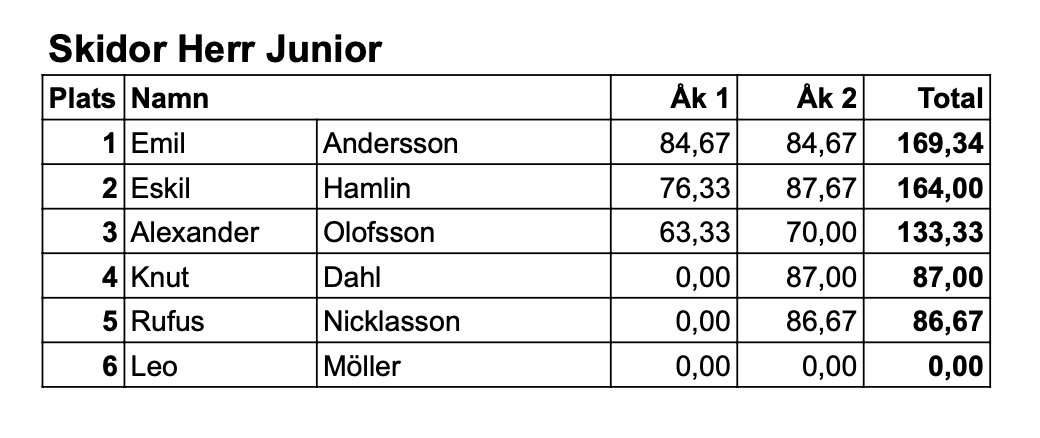 Skidor Herr Junior

| Plats | Namn | | Åk 1 | Åk 2 | Total |
|---|---|---|---|---|---|
| 1 | Emil | Andersson | 84,67 | 84,67 | 169,34 |
| 2 | Eskil | Hamlin | 76,33 | 87,67 | 164,00 |
| 3 | Alexander | Olofsson | 63,33 | 70,00 | 133,33 |
| 4 | Knut | Dahl | 0,00 | 87,00 | 87,00 |
| 5 | Rufus | Nicklasson | 0,00 | 86,67 | 86,67 |
| 6 | Leo | Möller | 0,00 | 0,00 | 0,00 |